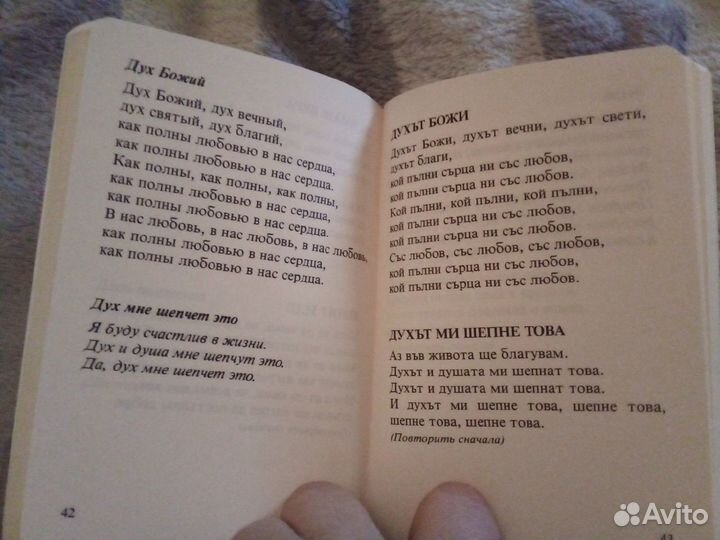 Дух Божий

Дух Божий, дух вечный,
дух святый, дух благий,
как полны любовью в нас сердца,
как полны любовью в нас сердца.
Как полны, как полны, как полны,
как полны любовью в нас сердца,
как полны любовью в нас сердца.
В нас любовь, в нас любовь, в нас любовь,
как полны любовью в нас сердца,
как полны любовью в нас сердца.

Дух мне шепчет это

Я буду счастлив в жизни.
Дух и душа мне шепчут это.
Да, дух мне шепчет это.

42

ДУХЪТ БОЖИ

Духът Божи, духът вечни, духът свети, духът благи,
кой пълни сърца ни със любов,
кой пълни сърца ни със любов.
Кой пълни, кой пълни, кой пълни,
кой пълни сърца ни със любов,
кой пълни сърца ни със любов.
Със любов, със любов, със любов,
кой пълни сърца ни със любов,
кой пълни сърца ни със любов.

ДУХЪТ МИ ШЕПНЕ ТОВА

Аз във живота ще благувам.
Духът и душата ми шепнат това.
Духът и душата ми шепнат това.
И духът ми шепне това, шепне това, шепне това, шепне това.
(Повторить сначала)

43

Avito